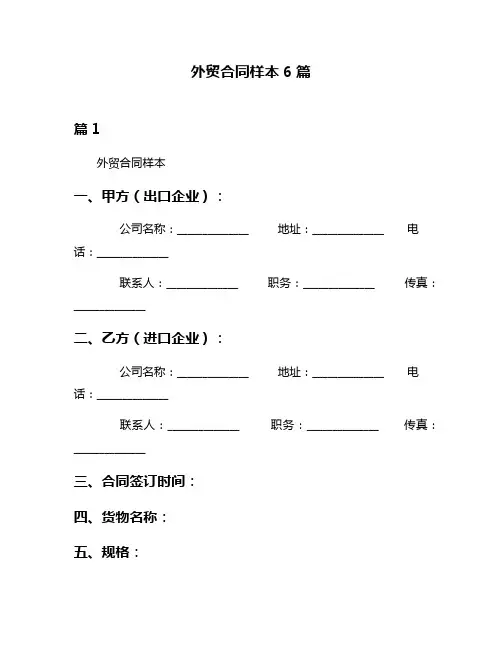 外贸合同样本 6 篇

篇 1

外贸合同样本

一、甲方（出口企业）：

公司名称：____________ 地址：____________ 电话：____________

联系人：____________ 职务：____________ 传真：____________

二、乙方（进口企业）：

公司名称：____________ 地址：____________ 电话：____________

联系人：____________ 职务：____________ 传真：____________

三、合同签订时间：

四、货物名称：

五、规格：